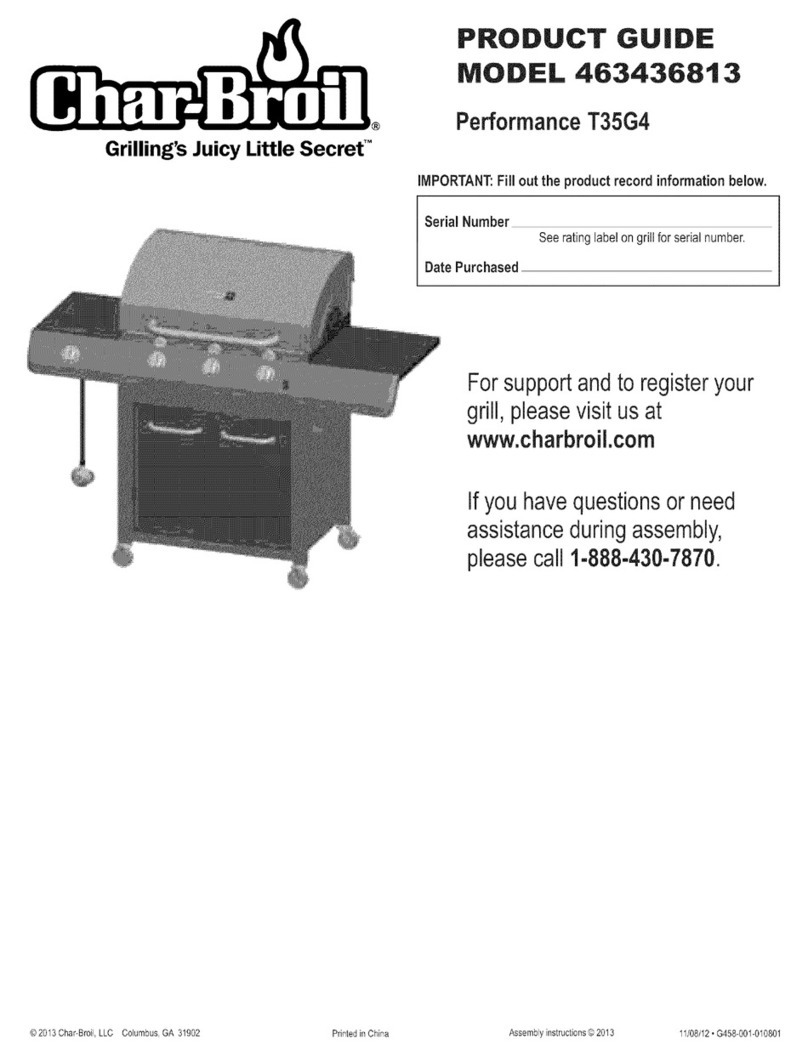 Char-Broil®
Grilling's Juicy Little Secret™

PRODUCT GUIDE
MODEL 463436813

Performance T35G4

IMPORTANT: Fill out the product record information below.

Serial Number
See rating label on grill for serial number.

Date Purchased

For support and to register your grill, please visit us at www.charbroil.com

If you have questions or need assistance during assembly, please call 1-888-430-7870.

© 2013 Char-Broil, LLC Columbus, GA 31902 Printed in China Assembly instructions © 2013 11/08/12 • G458-001-010801